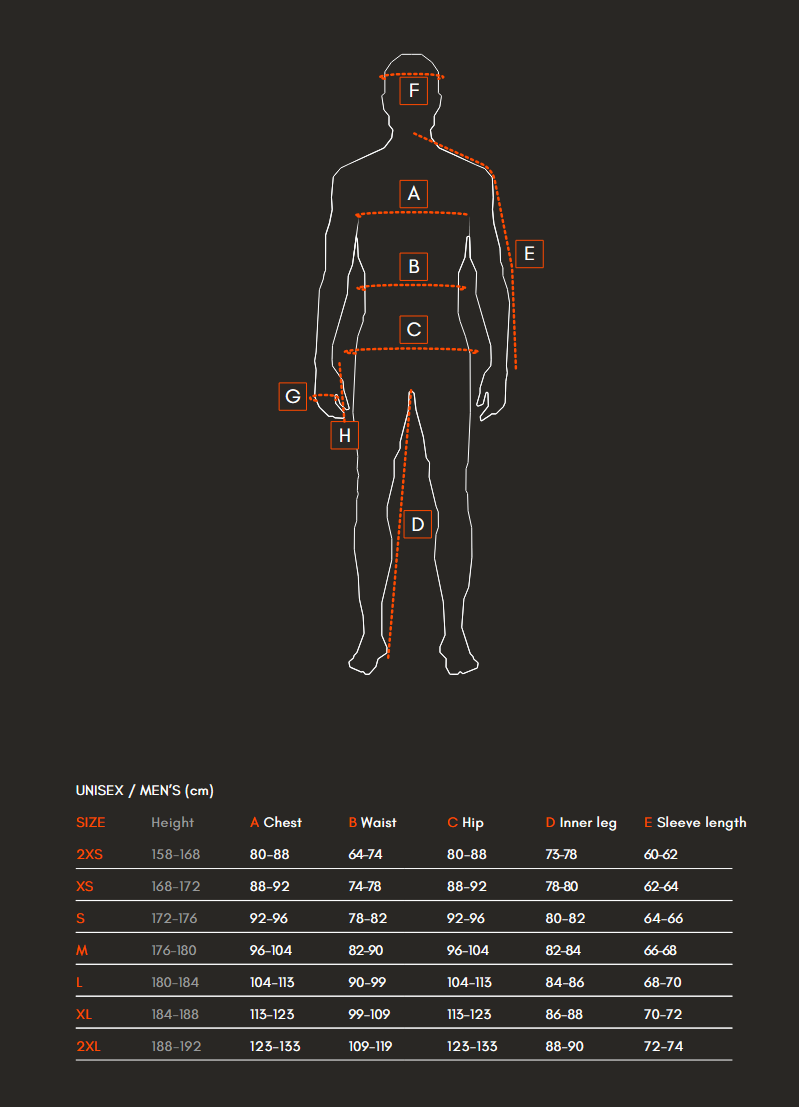 F

A

E

B

C

G

H

D

UNISEX / MEN'S (cm)

| SIZE | Height | A Chest | B Waist | C Hip | D Inner leg | E Sleeve length |
|---|---|---|---|---|---|---|
| 2XS | 158-168 | 80-88 | 64-74 | 80-88 | 73-78 | 60-62 |
| XS | 168-172 | 88-92 | 74-78 | 88-92 | 78-80 | 62-64 |
| S | 172-176 | 92-96 | 78-82 | 92-96 | 80-82 | 64-66 |
| M | 176-180 | 96-104 | 82-90 | 96-104 | 82-84 | 66-68 |
| L | 180-184 | 104-113 | 90-99 | 104-113 | 84-86 | 68-70 |
| XL | 184-188 | 113-123 | 99-109 | 113-123 | 86-88 | 70-72 |
| 2XL | 188-192 | 123-133 | 109-119 | 123-133 | 88-90 | 72-74 |